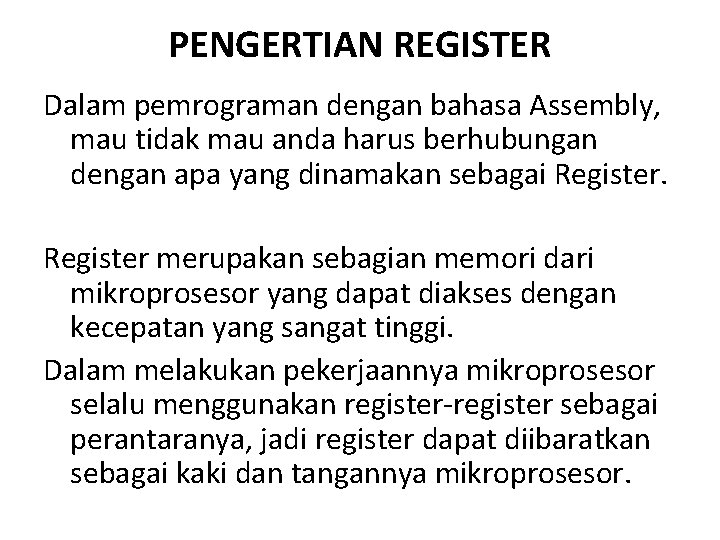 PENGERTIAN REGISTER

Dalam pemrograman dengan bahasa Assembly, mau tidak mau anda harus berhubungan dengan apa yang dinamakan sebagai Register.

Register merupakan sebagian memori dari mikroprosesor yang dapat diakses dengan kecepatan yang sangat tinggi.

Dalam melakukan pekerjaannya mikroprosesor selalu menggunakan register-register sebagai perantaranya, jadi register dapat diibaratkan sebagai kaki dan tangannya mikroprosesor.